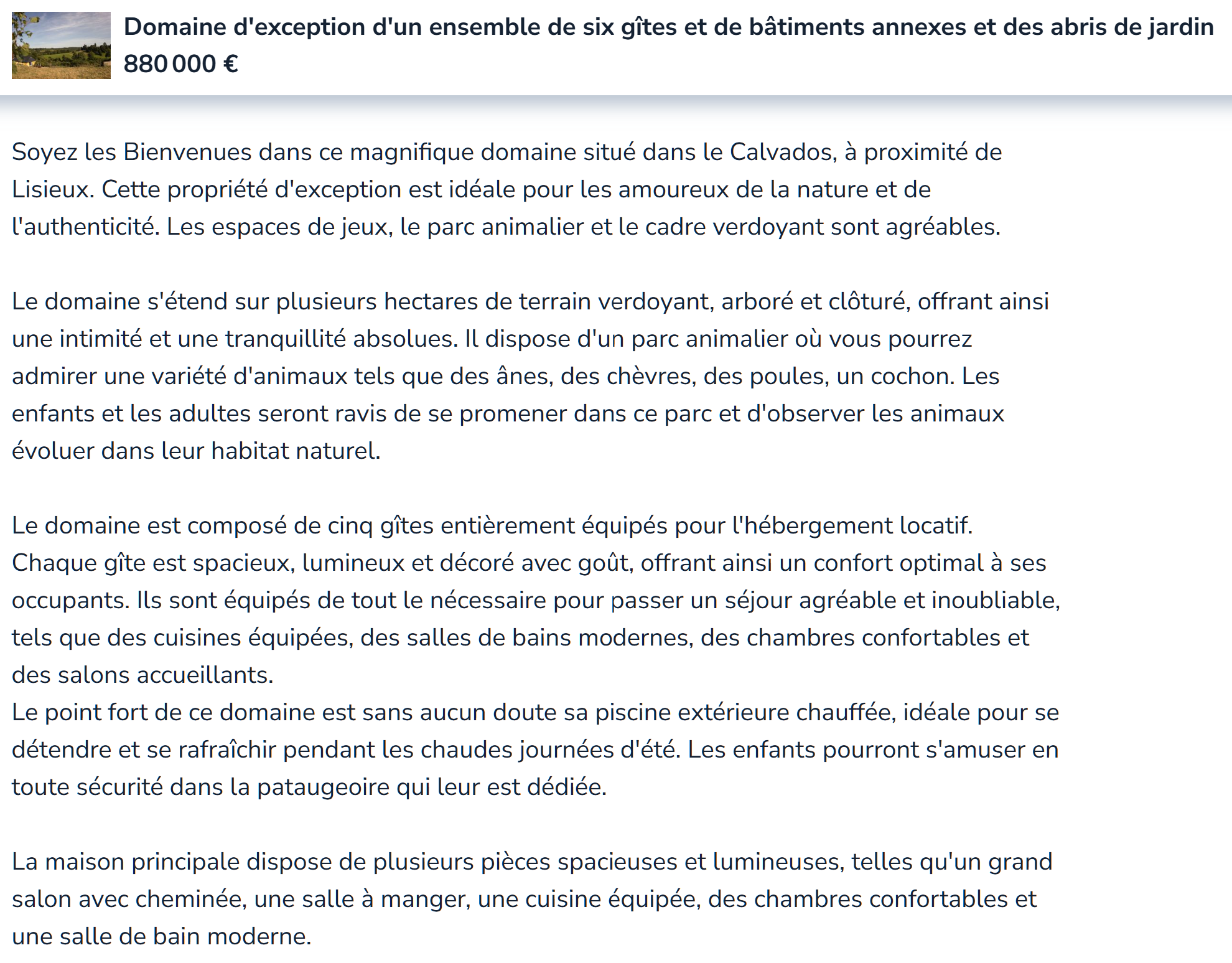 Domaine d'exception d'un ensemble de six gîtes et de bâtiments annexes et des abris de jardin
880 000 €

Soyez les Bienvenues dans ce magnifique domaine situé dans le Calvados, à proximité de Lisieux. Cette propriété d'exception est idéale pour les amoureux de la nature et de l'authenticité. Les espaces de jeux, le parc animalier et le cadre verdoyant sont agréables.

Le domaine s'étend sur plusieurs hectares de terrain verdoyant, arboré et clôturé, offrant ainsi une intimité et une tranquillité absolues. Il dispose d'un parc animalier où vous pourrez admirer une variété d'animaux tels que des ânes, des chèvres, des poules, un cochon. Les enfants et les adultes seront ravis de se promener dans ce parc et d'observer les animaux évoluer dans leur habitat naturel.

Le domaine est composé de cinq gîtes entièrement équipés pour l'hébergement locatif.
Chaque gîte est spacieux, lumineux et décoré avec goût, offrant ainsi un confort optimal à ses occupants. Ils sont équipés de tout le nécessaire pour passer un séjour agréable et inoubliable, tels que des cuisines équipées, des salles de bains modernes, des chambres confortables et des salons accueillants.
Le point fort de ce domaine est sans aucun doute sa piscine extérieure chauffée, idéale pour se détendre et se rafraîchir pendant les chaudes journées d'été. Les enfants pourront s'amuser en toute sécurité dans la pataugeoire qui leur est dédiée.

La maison principale dispose de plusieurs pièces spacieuses et lumineuses, telles qu'un grand salon avec cheminée, une salle à manger, une cuisine équipée, des chambres confortables et une salle de bain moderne.